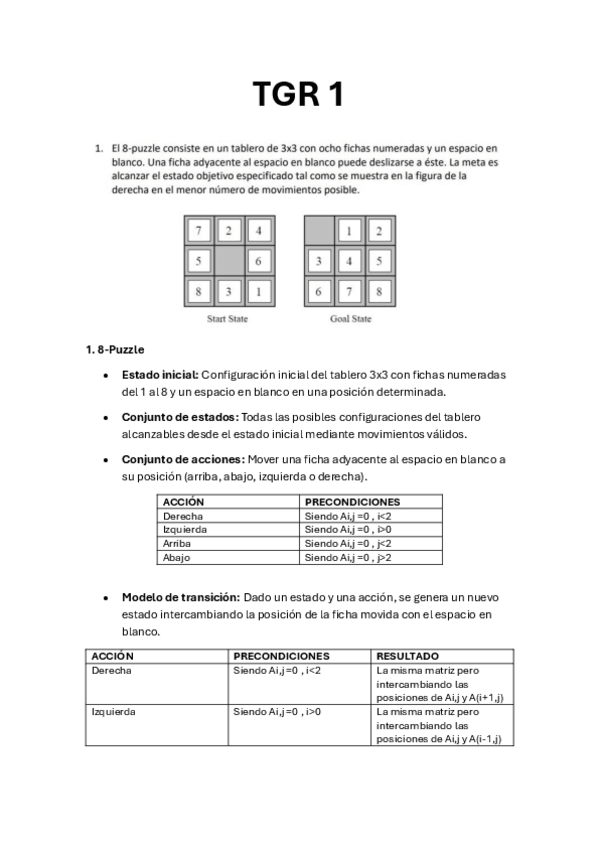 TGR 1

1. El 8-puzzle consiste en un tablero de 3x3 con ocho fichas numeradas y un espacio en blanco. Una ficha adyacente al espacio en blanco puede deslizarse a éste. La meta es alcanzar el estado objetivo especificado tal como se muestra en la figura de la derecha en el menor número de movimientos posible.

| 7 | 2 | 4 |
|---|---|---|
| 5 |  | 6 |
| 8 | 3 | 1 |

Start State

|  | 1 | 2 |
|---|---|---|
| 3 | 4 | 5 |
| 6 | 7 | 8 |

Goal State

1. 8-Puzzle

• Estado inicial: Configuración inicial del tablero 3x3 con fichas numeradas del 1 al 8 y un espacio en blanco en una posición determinada.

• Conjunto de estados: Todas las posibles configuraciones del tablero alcanzables desde el estado inicial mediante movimientos válidos.

• Conjunto de acciones: Mover una ficha adyacente al espacio en blanco a su posición (arriba, abajo, izquierda o derecha).

| ACCIÓN | PRECONDICIONES |
|---|---|
| Derecha | Siendo Ai,j =0 , i<2 |
| Izquierda | Siendo Ai,j =0 , i>0 |
| Arriba | Siendo Ai,j =0 , j<2 |
| Abajo | Siendo Ai,j =0 , j>2 |

• Modelo de transición: Dado un estado y una acción, se genera un nuevo estado intercambiando la posición de la ficha movida con el espacio en blanco.

| ACCIÓN | PRECONDICIONES | RESULTADO |
|---|---|---|
| Derecha | Siendo Ai,j =0 , i<2 | La misma matriz pero intercambiando las posiciones de Ai,j y A(i+1,j) |
| Izquierda | Siendo Ai,j =0 , i>0 | La misma matriz pero intercambiando las posiciones de Ai,j y A(i-1,j) |